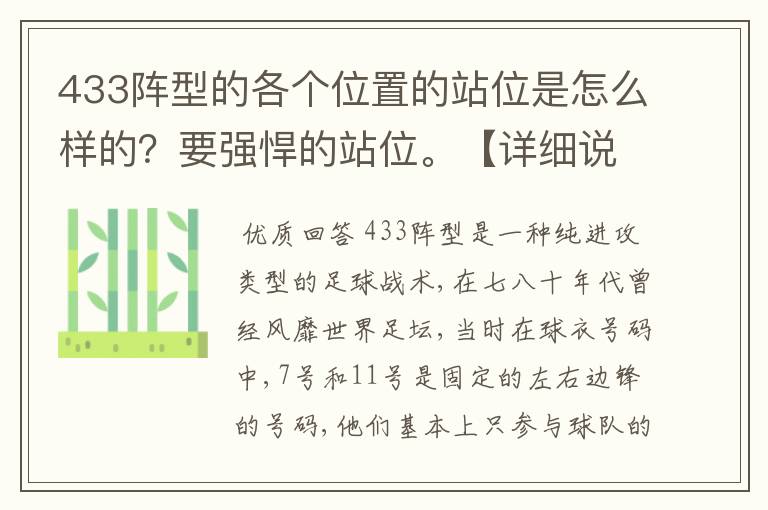 433阵型的各个位置的站位是怎么样的？要强悍的站位。【详细说

优质回答 433阵型是一种纯进攻类型的足球战术，在七八十年代曾经风靡世界足坛，当时在球衣号码中，7号和11号是固定的左右边锋的号码，他们基本上只参与球队的